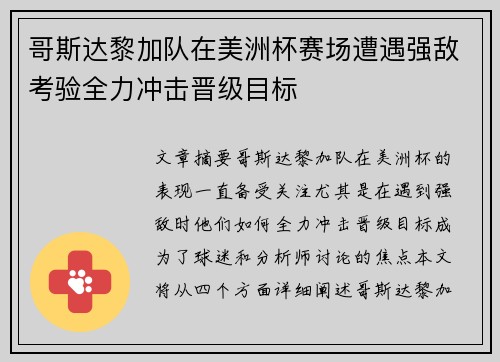 哥斯达黎加队在美洲杯赛场遭遇强敌考验全力冲击晋级目标

文章摘要哥斯达黎加队在美洲杯的表现一直备受关注尤其是在遇到强敌时他们如何全力冲击晋级目标成为了球迷和分析师讨论的焦点本文将从四个方面详细阐述哥斯达黎加